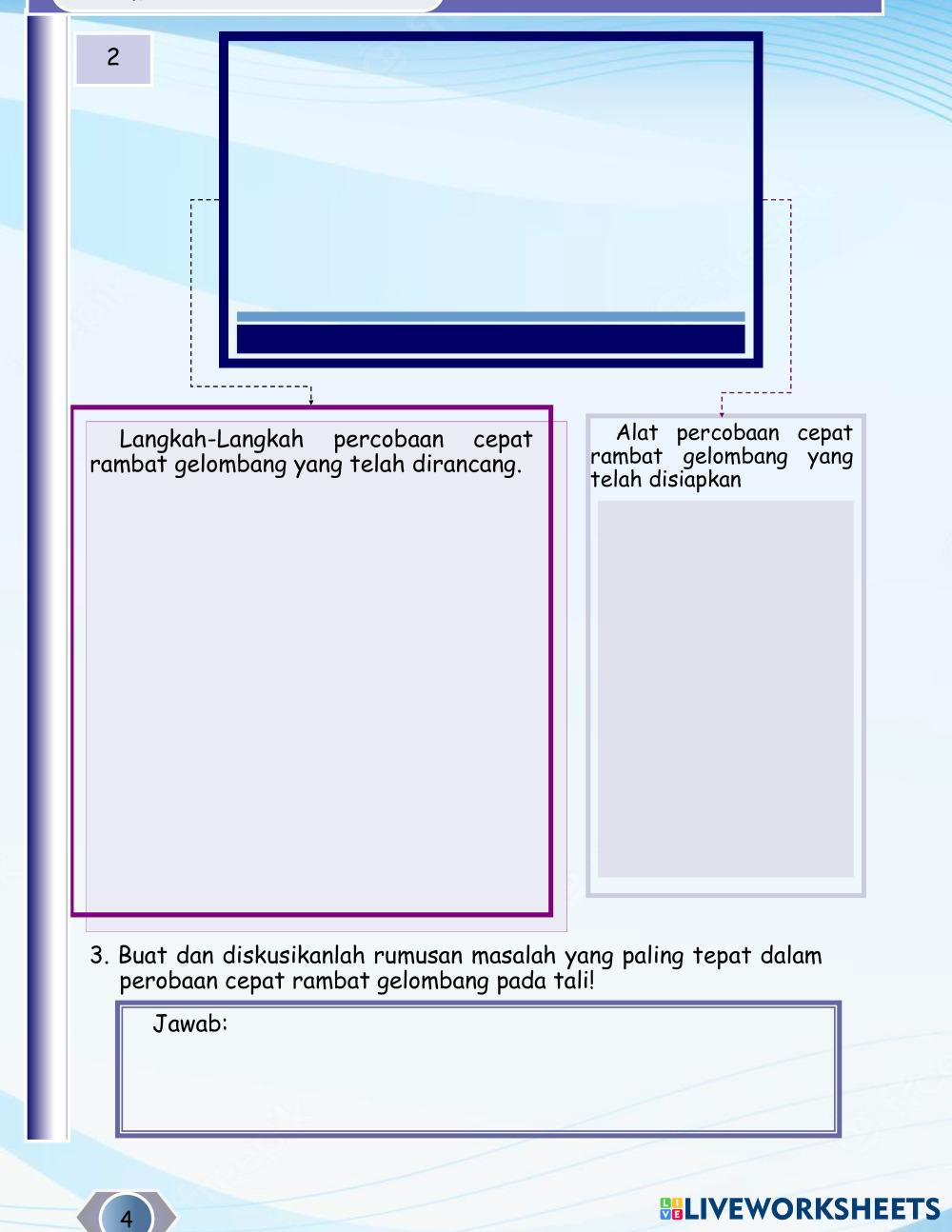 2

Langkah-Langkah percobaan cepat rambat gelombang yang telah dirancang.

Alat percobaan cepat rambat gelombang yang telah disiapkan

3. Buat dan diskusikanlah rumusan masalah yang paling tepat dalam perobaan cepat rambat gelombang pada tali!

Jawab:

4

LIVEWORKSHEETS